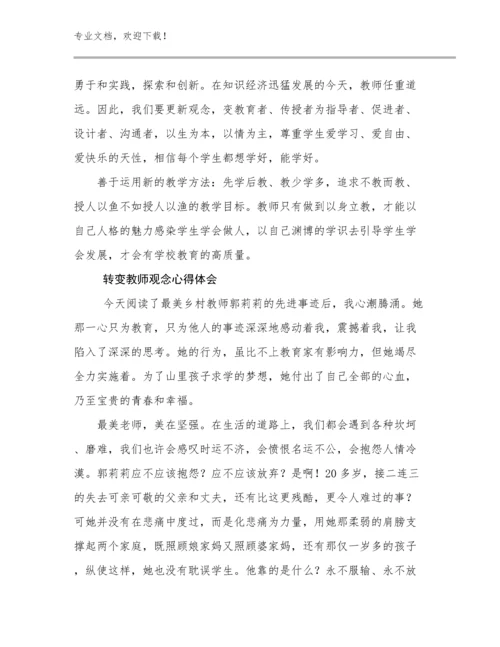 专业文档，欢迎下载！

勇于和实践，探索和创新。在知识经济迅猛发展的今天，教师任重道远。因此，我们要更新观念，变教育者、传授者为指导者、促进者、设计者、沟通者，以生为本，以情为主，尊重学生爱学习、爱自由、爱快乐的天性，相信每个学生都想学好，能学好。

善于运用新的教学方法：先学后教、教少学多，追求不教而教、授人以鱼不如授人以渔的教学目标。教师只有做到以身立教，才能以自己人格的魅力感染学生学会做人，以自己渊博的学识去引导学生学会发展，才会有学校教育的高质量。

转变教师观念心得体会

今天阅读了最美乡村教师郭莉莉的先进事迹后，我心潮腾涌。她那一心只为教育，只为他人的事迹深深地感动着我，震撼着我，让我陷入了深深的思考。她的行为，虽比不上教育家有影响力，但她竭尽全力实施着。为了山里孩子求学的梦想，她付出了自己全部的心血，乃至宝贵的青春和幸福。

最美老师，美在坚强。在生活的道路上，我们都会遇到各种坎坷、磨难，我们也许会感叹时运不济，会愤恨名运不公，会抱怨人情冷漠。郭莉莉应不应该抱怨？应不应该放弃？是啊！20多岁，接二连三的失去可亲可敬的父亲和丈夫，还有比这更残酷，更令人难过的事？可她并没有在悲痛中度过，而是化悲痛为力量，用她那柔弱的肩膀支撑起两个家庭，既照顾娘家妈又照顾婆家妈，还有那仅一岁多的孩子，纵使这样，她也没有耽误学生。他靠的是什么？永不服输、永不放